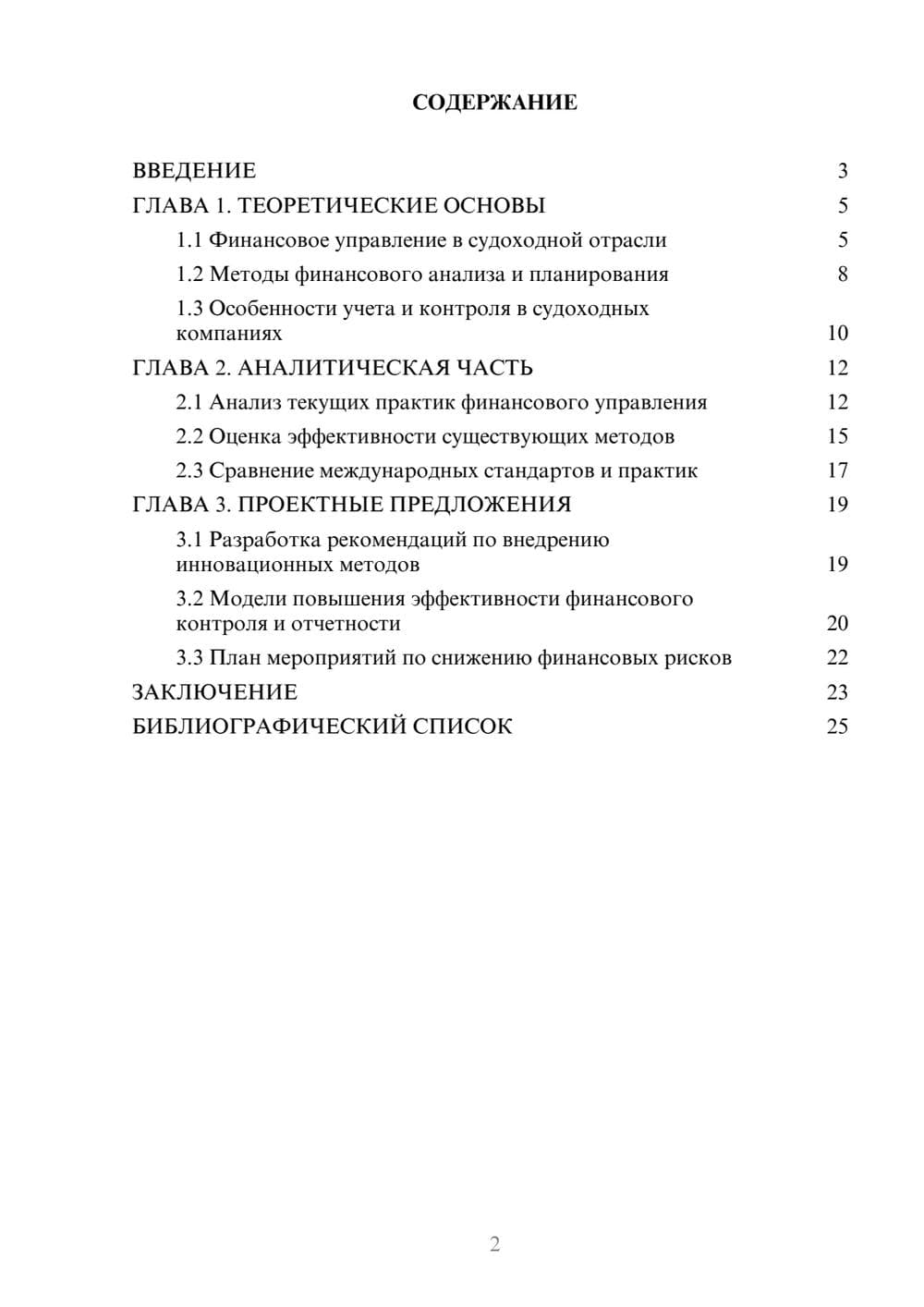 СОДЕРЖАНИЕ

ВВЕДЕНИЕ 3
ГЛАВА 1. ТЕОРЕТИЧЕСКИЕ ОСНОВЫ 5
1.1 Финансовое управление в судоходной отрасли 5
1.2 Методы финансового анализа и планирования 8
1.3 Особенности учета и контроля в судоходных компаниях 10
ГЛАВА 2. АНАЛИТИЧЕСКАЯ ЧАСТЬ 12
2.1 Анализ текущих практик финансового управления 12
2.2 Оценка эффективности существующих методов 15
2.3 Сравнение международных стандартов и практик 17
ГЛАВА 3. ПРОЕКТНЫЕ ПРЕДЛОЖЕНИЯ 19
3.1 Разработка рекомендаций по внедрению инновационных методов 19
3.2 Модели повышения эффективности финансового контроля и отчетности 20
3.3 План мероприятий по снижению финансовых рисков 22
ЗАКЛЮЧЕНИЕ 23
БИБЛИОГРАФИЧЕСКИЙ СПИСОК 25

2